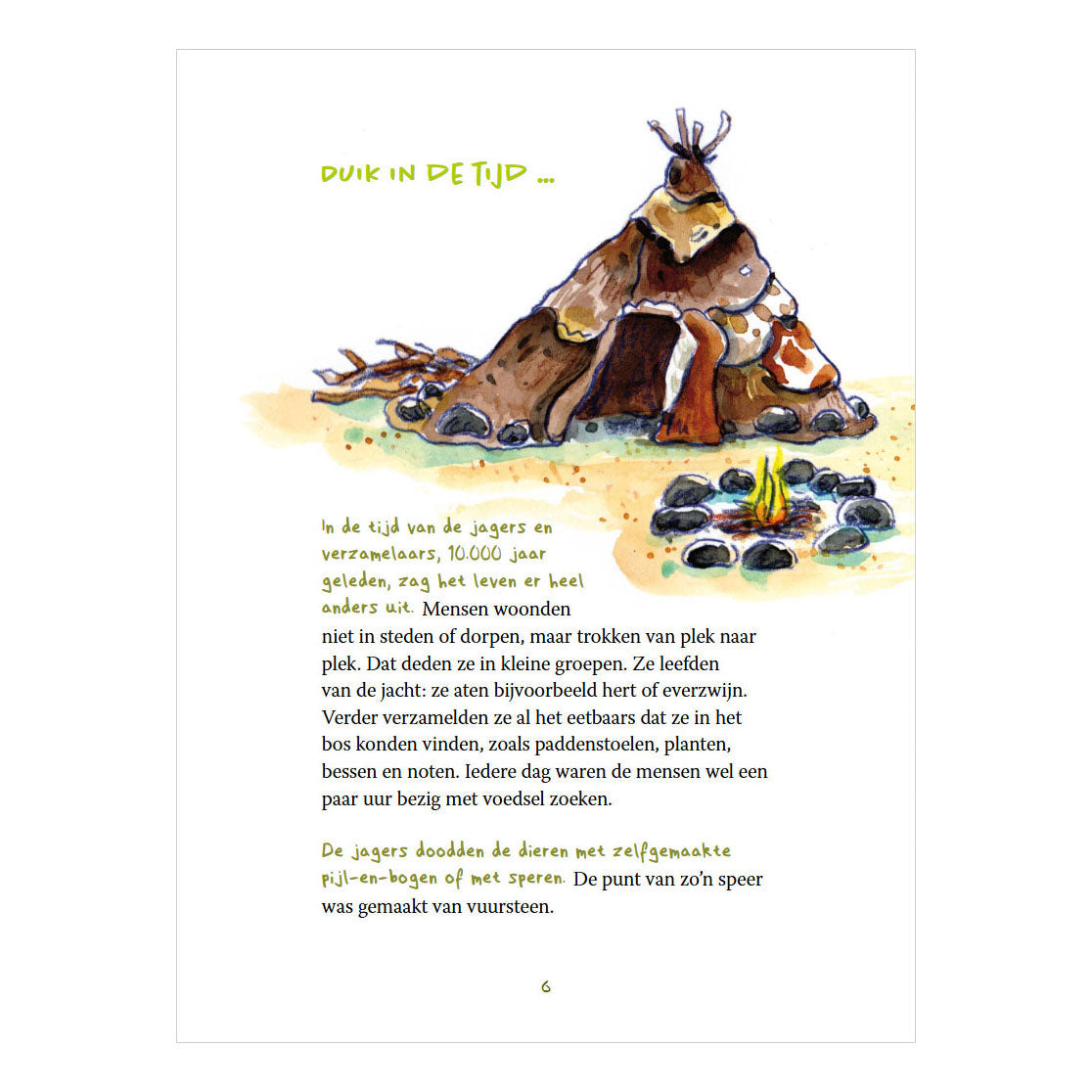 DUIK IN DE TIJD ...

In de tijd van de jagers en verzamelaars, 10.000 jaar geleden, zag het leven er heel anders uit. Mensen woonden niet in steden of dorpen, maar trokken van plek naar plek. Dat deden ze in kleine groepen. Ze leefden van de jacht: ze aten bijvoorbeeld hert of everzwijn. Verder verzamelden ze al het eetbaars dat ze in het bos konden vinden, zoals paddenstoelen, planten, bessen en noten. Iedere dag waren de mensen wel een paar uur bezig met voedsel zoeken.

De jagers doodden de dieren met zelfgemaakte pijl-en-bogen of met speren. De punt van zo'n speer was gemaakt van vuursteen.

6